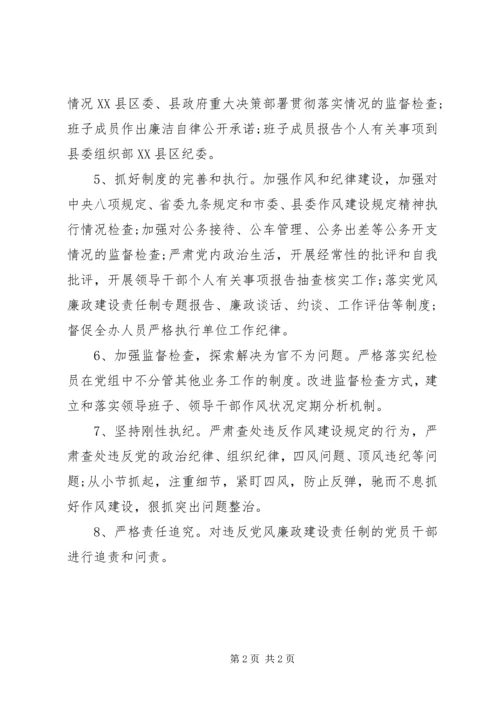 情况XX县区委、县政府重大决策部署贯彻落实情况的监督检查；班子成员作出廉洁自律公开承诺；班子成员报告个人有关事项到县委组织部XX县区纪委。

5、抓好制度的完善和执行。加强作风和纪律建设，加强对中央八项规定、省委九条规定和市委、县委作风建设规定精神执行情况检查；加强对公务接待、公车管理、公务出差等公务开支情况的监督检查；严肃党内政治生活，开展经常性的批评和自我批评，开展领导干部个人有关事项报告抽查核实工作；落实党风廉政建设责任制专题报告、廉政谈话、约谈、工作评估等制度；督促全办人员严格执行单位工作纪律。

6、加强监督检查，探索解决为官不为问题。严格落实纪检员在党组中不分管其他业务工作的制度。改进监督检查方式，建立和落实领导班子、领导干部作风状况定期分析机制。

7、坚持刚性执纪。严肃查处违反作风建设规定的行为，严肃查处违反党的政治纪律、组织纪律，四风问题、顶风违纪等问题；从小节抓起，注重细节，紧盯四风，防止反弹，驰而不息抓好作风建设，狠抓突出问题整治。

8、严格责任追究。对违反党风廉政建设责任制的党员干部进行追责和问责。

第2页 共2页